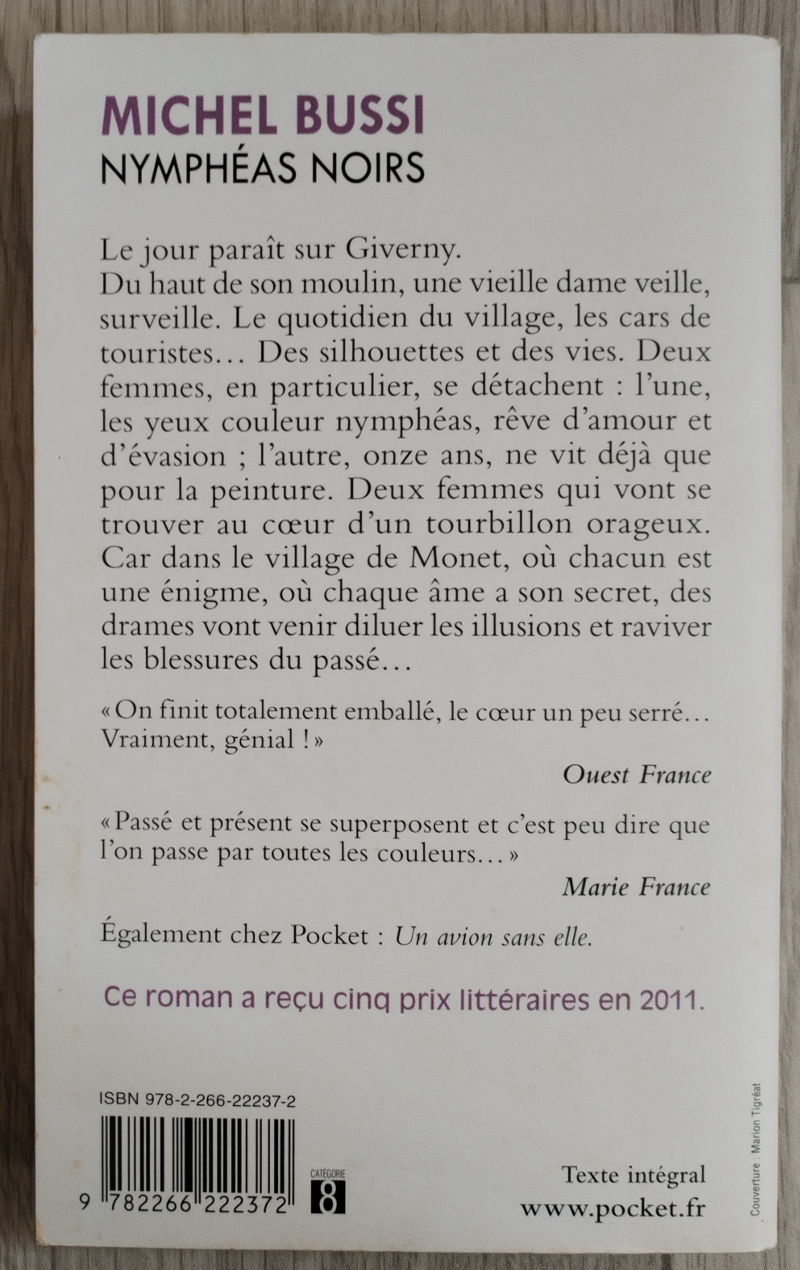 MICHEL BUSSI
NYMPHÉAS NOIRS

Le jour paraît sur Giverny.
Du haut de son moulin, une vieille dame veille, surveille. Le quotidien du village, les cars de touristes… Des silhouettes et des vies. Deux femmes, en particulier, se détachent : l'une, les yeux couleur nymphéas, rêve d'amour et d'évasion ; l'autre, onze ans, ne vit déjà que pour la peinture. Deux femmes qui vont se trouver au cœur d'un tourbillon orageux. Car dans le village de Monet, où chacun est une énigme, où chaque âme a son secret, des drames vont venir diluer les illusions et raviver les blessures du passé…

« On finit totalement emballé, le cœur un peu serré… Vraiment, génial ! »

Ouest France

« Passé et présent se superposent et c'est peu dire que l'on passe par toutes les couleurs… »

Marie France

Également chez Pocket : Un avion sans elle.

Ce roman a reçu cinq prix littéraires en 2011.

ISBN 978-2-266-22237-2

9 782266 222372

CATÉGORIE
8

Texte intégral
www.pocket.fr

Couverture : Marion Tigréat